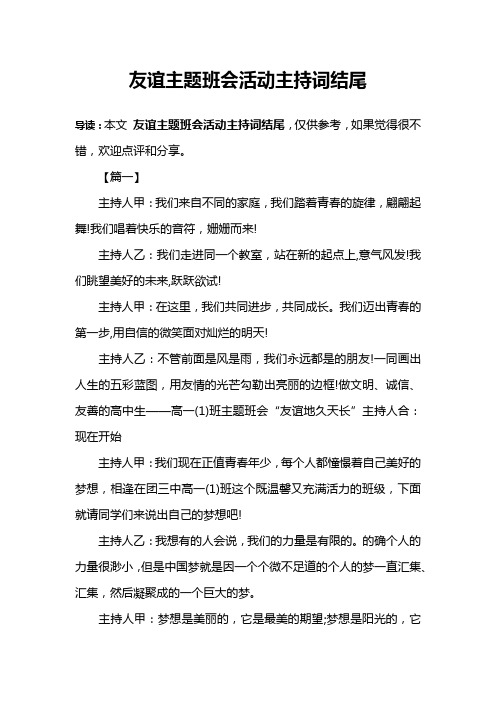 友谊主题班会活动主持词结尾

导读：本文 友谊主题班会活动主持词结尾，仅供参考，如果觉得很不错，欢迎点评和分享。

【篇一】

主持人甲：我们来自不同的家庭，我们踏着青春的旋律，翩翩起舞!我们唱着快乐的音符，姗姗而来!

主持人乙：我们走进同一个教室，站在新的起点上,意气风发!我们眺望美好的未来,跃跃欲试!

主持人甲：在这里，我们共同进步，共同成长。我们迈出青春的第一步,用自信的微笑面对灿烂的明天!

主持人乙：不管前面是风是雨，我们永远都是的朋友!一同画出人生的五彩蓝图，用友情的光芒勾勒出亮丽的边框!做文明、诚信、友善的高中生——高一(1)班主题班会“友谊地久天长”主持人合：现在开始

主持人甲：我们现在正值青春年少，每个人都憧憬着自己美好的梦想，相逢在团三中高一(1)班这个既温馨又充满活力的班级，下面就请同学们来说出自己的梦想吧!

主持人乙：我想有的人会说，我们的力量是有限的。的确个人的力量很渺小，但是中国梦就是因一个个微不足道的个人的梦一直汇集、汇集，然后凝聚成的一个巨大的梦。

主持人甲：梦想是美丽的，它是最美的期望;梦想是阳光的，它